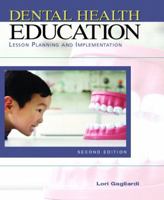 DENTAL HEALTH
EDUCATION
LESSON PLANNING AND IMPLEMENTATION

SECOND EDITION

Lori Gagliardi